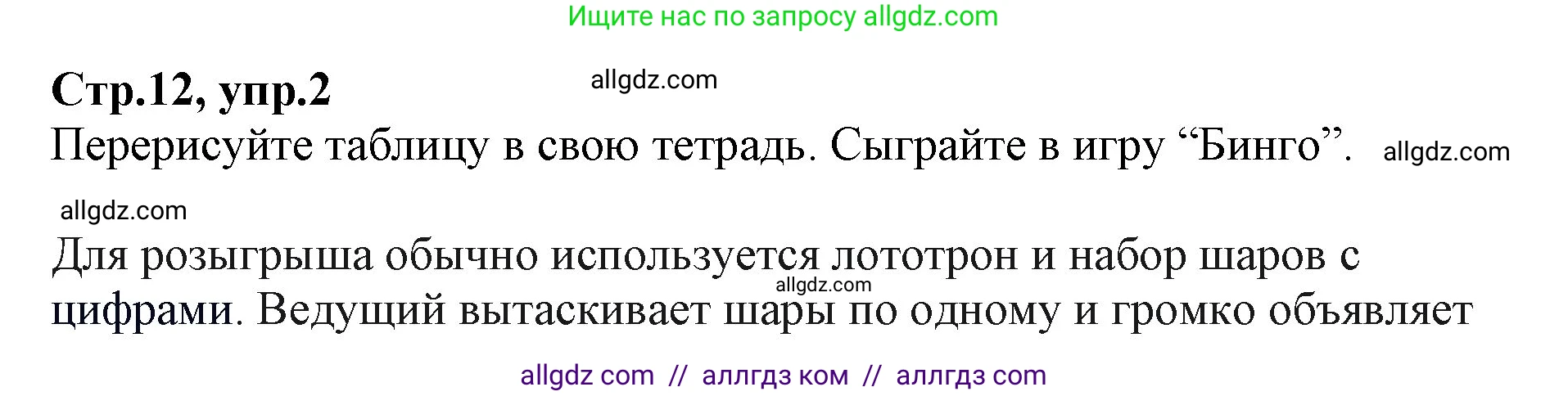 Ищите нас по запросу allgdz.com

Стр.12, упр.2

allgdz.com

Перерисуйте таблицу в свою тетрадь. Сыграйте в игру “Бинго”. allgdz.com

allgdz.com

Для розыгрыша обычно используется лототрон и набор шаров с цифрами. Ведущий вытаскивает шары по одному и громко объявляет

allgdz.com

allgdz com // аллгдз ком // аллгдз com